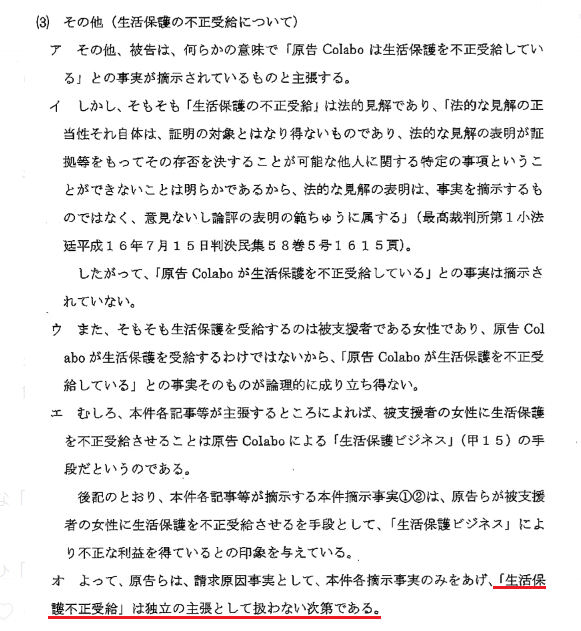 (3) その他（生活保護の不正受給について）

ア　その他、被告は、何らかの意味で「原告 Colabo は生活保護を不正受給している」との事実が摘示されているものと主張する。

イ　しかし、そもそも「生活保護の不正受給」は法的見解であり、「法的な見解の正当性それ自体は、証明の対象とはなり得ないものであり、法的な見解の表明が証拠等をもってその存否を決することが可能な他人に関する特定の事項ということができないことは明らかであるから、法的な見解の表明は、事実を摘示するものではなく、意見ないし論評の表明の範ちゅうに属する」（最高裁判所第１小法廷平成１６年７月１５日判決民集５８巻５号１６１５頁）。

したがって、「原告 Colabo が生活保護を不正受給している」との事実は摘示されていない。

ウ　また、そもそも生活保護を受給するのは被支援者である女性であり、原告 Colabo が生活保護を受給するわけではないから、「原告 Colabo が生活保護を不正受給している」との事実そのものが論理的に成り立ち得ない。

エ　むしろ、本件各記事等が主張するところによれば、被支援者の女性に生活保護を不正受給させることは原告 Colabo による「生活保護ビジネス」（甲１５）の手段だというのである。

後記のとおり、本件各記事等が摘示する本件摘示事実①②は、原告らが被支援者の女性に生活保護を不正受給させるを手段として、「生活保護ビジネス」により不正な利益を得ているとの印象を与えている。

オ　よって、原告らは、請求原因事実として、本件各摘示事実のみをあげ、「生活保護不正受給」は独立の主張として扱わない次第である。